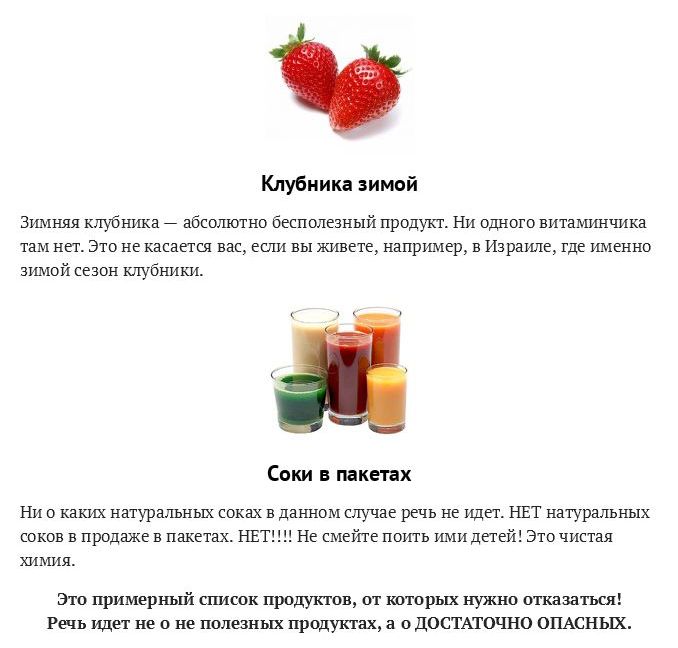 Клубника зимой

Зимняя клубника — абсолютно бесполезный продукт. Ни одного витаминчика там нет. Это не касается вас, если вы живете, например, в Израиле, где именно зимой сезон клубники.

Соки в пакетах

Ни о каких натуральных соках в данном случае речь не идет. НЕТ натуральных соков в продаже в пакетах. НЕТ!!!! Не смейте поить ими детей! Это чистая химия.

Это примерный список продуктов, от которых нужно отказаться! Речь идет не о не полезных продуктах, а о ДОСТАТОЧНО ОПАСНЫХ.